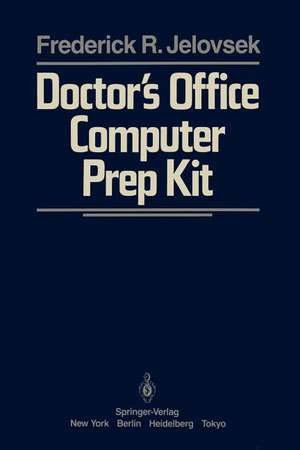 Frederick R. Jelovsek

Doctor's Office Computer Prep Kit

Springer-Verlag
New York Berlin Heidelberg Tokyo